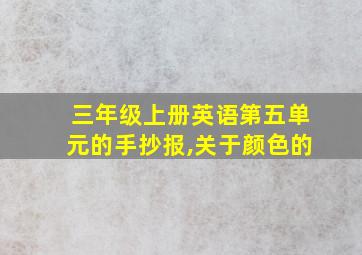 三年级上册英语第五单元的手抄报,关于颜色的